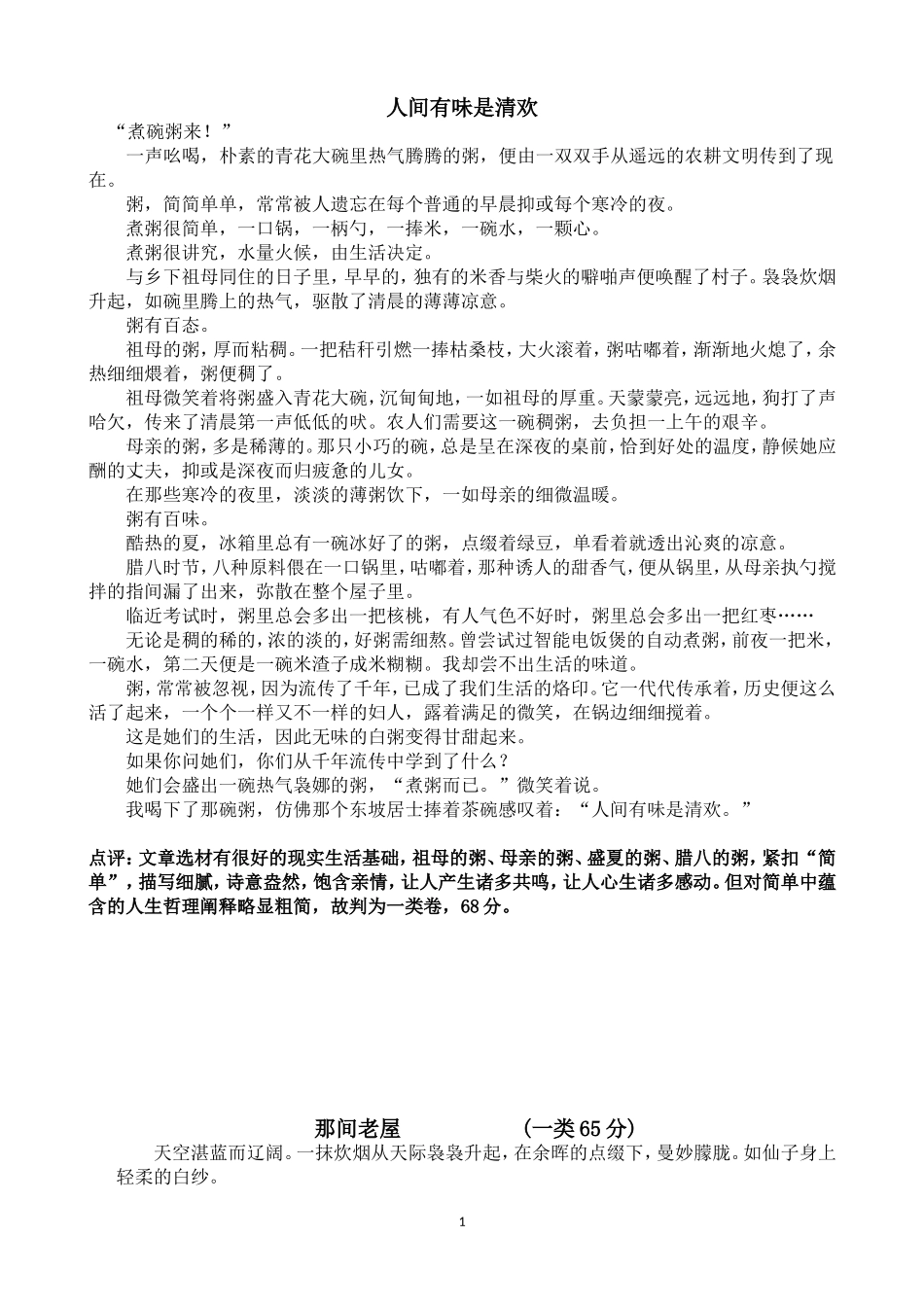 人间有味是清欢

“煮碗粥来！”

一声吆喝，朴素的青花大碗里热气腾腾的粥，便由一双双手从遥远的农耕文明传到了现在。

粥，简简单单，常常被人遗忘在每个普通的早晨抑或每个寒冷的夜。

煮粥很简单，一口锅，一柄勺，一捧米，一碗水，一颗心。

煮粥很讲究，水量火候，由生活决定。

与乡下祖母同住的日子里，早早的，独有的米香与柴火的噼啪声便唤醒了村子。袅袅炊烟升起，如碗里腾上的热气，驱散了清晨的薄薄凉意。

粥有百态。

祖母的粥，厚而粘稠。一把秸秆引燃一捧枯桑枝，大火滚着，粥咕嘟着，渐渐地火熄了，余热细细煨着，粥便稠了。

祖母微笑着将粥盛入青花大碗，沉甸甸地，一如祖母的厚重。天蒙蒙亮，远远地，狗打了声哈欠，传来了清晨第一声低低的吠。农人们需要这一碗稠粥，去负担一上午的艰辛。

母亲的粥，多是稀薄的。那只小巧的碗，总是呈在深夜的桌前，恰到好处的温度，静候她应酬的丈夫，抑或是深夜而归疲惫的儿女。

在那些寒冷的夜里，淡淡的薄粥饮下，一如母亲的细微温暖。

粥有百味。

酷热的夏，冰箱里总有一碗冰好了的粥，点缀着绿豆，单看着就透出沁爽的凉意。

腊八时节，八种原料偎在一口锅里，咕嘟着，那种诱人的甜香气，便从锅里，从母亲执勺搅拌的指间漏了出来，弥散在整个屋子里。

临近考试时，粥里总会多出一把核桃，有人气色不好时，粥里总会多出一把红枣……

无论是稠的稀的，浓的淡的，好粥需细熬。曾尝试过智能电饭煲的自动煮粥，前夜一把米，一碗水，第二天便是一碗米渣子成米糊糊。我却尝不出生活的味道。

粥，常常被忽视，因为流传了千年，已成了我们生活的烙印。它一代代传承着，历史便这么活了起来，一个个一样又不一样的妇人，露着满足的微笑，在锅边细细搅着。

这是她们的生活，因此无味的白粥变得甘甜起来。

如果你问她们，你们从千年流传中学到了什么？

她们会盛出一碗热气袅娜的粥，“煮粥而已。”微笑着说。

我喝下了那碗粥，仿佛那个东坡居士捧着茶碗感叹着：“人间有味是清欢。”

点评：文章选材有很好的现实生活基础，祖母的粥、母亲的粥、盛夏的粥、腊八的粥，紧扣“简单”，描写细腻，诗意盎然，饱含亲情，让人产生诸多共鸣，让人心生诸多感动。但对简单中蕴含的人生哲理阐释略显粗简，故判为一类卷，68分。

那间老屋　　（一类65分）

天空湛蓝而辽阔。一抹炊烟从天际袅袅升起，在余晖的点缀下，曼妙朦胧。如仙子身上轻柔的白纱。

1